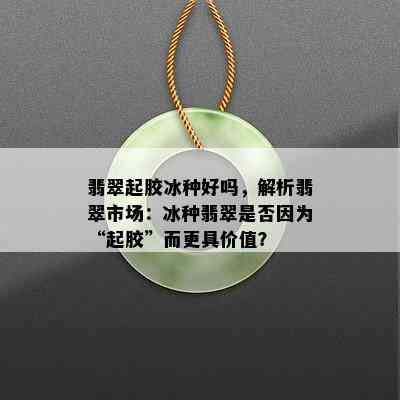 翡翠起胶冰种好吗，解析翡翠市场：冰种翡翠是否因为“起胶”而更具价值？